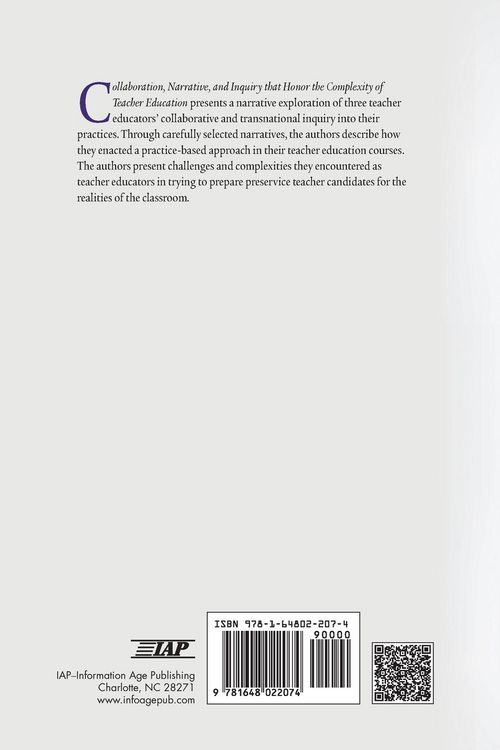 Collaboration, Narrative, and Inquiry that Honor the Complexity of Teacher Education presents a narrative exploration of three teacher educators' collaborative and transnational inquiry into their practices. Through carefully selected narratives, the authors describe how they enacted a practice-based approach in their teacher education courses. The authors present challenges and complexities they encountered as teacher educators in trying to prepare preservice teacher candidates for the realities of the classroom.

IAP

IAP–Information Age Publishing
Charlotte, NC 28271
www.infoagepub.com

ISBN 978-1-64802-207-4

90000

9 781648 022074